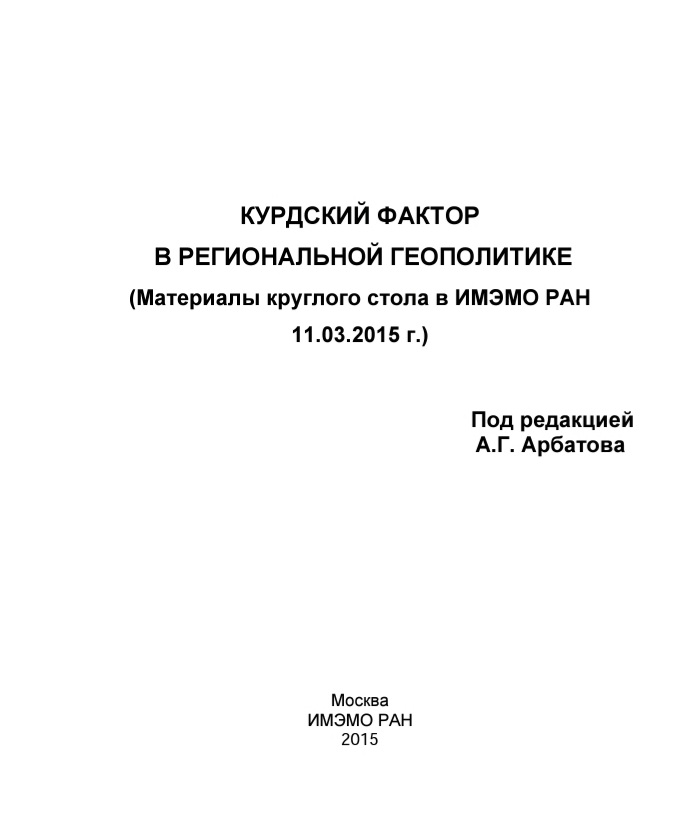 КУРДСКИЙ ФАКТОР
В РЕГИОНАЛЬНОЙ ГЕОПОЛИТИКЕ
(Материалы круглого стола в ИМЭМО РАН
11.03.2015 г.)

Под редакцией
А.Г. Арбатова

Москва
ИМЭМО РАН
2015